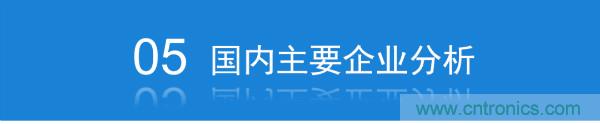 05 国内主要企业分析

www.cntronics.com